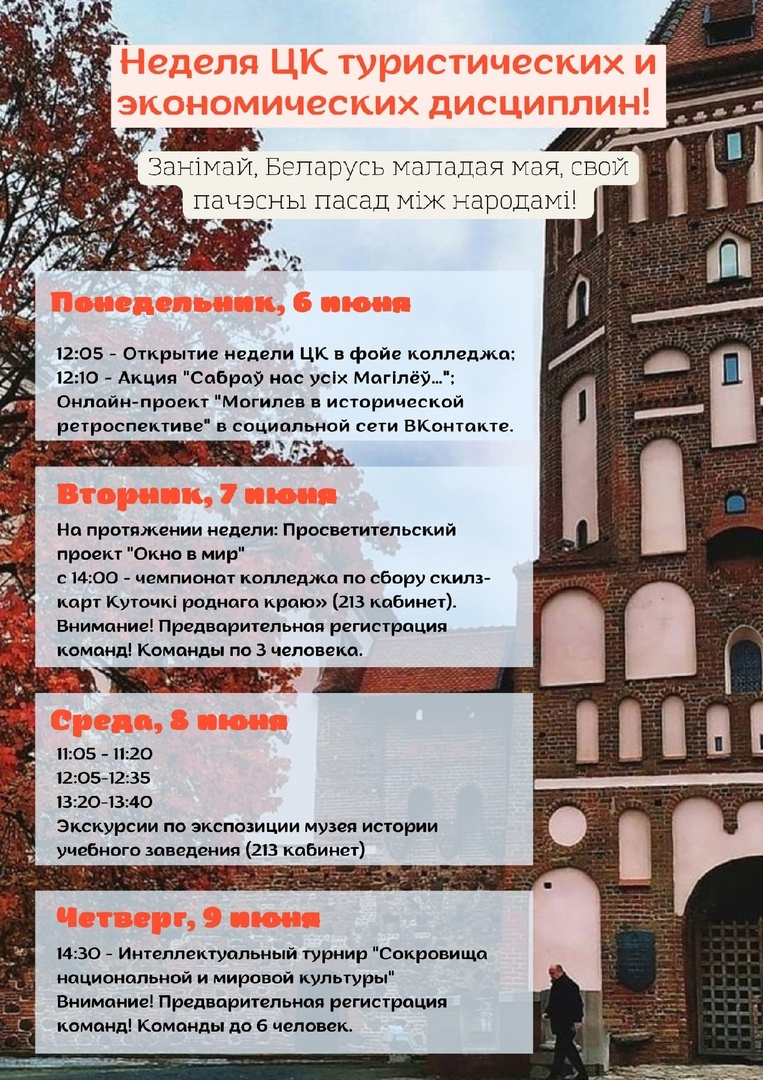 Неделя ЦК туристических и экономических дисциплин!

Занімай, Беларусь маладая мая, свой пачэсны пасад між народамі!

Понедельник, 6 июня

12:05 - Открытие недели ЦК в фойе колледжа;
12:10 - Акция "Сабраў нас усіх Магілёў..."; Онлайн-проект "Могилев в исторической ретроспективе" в социальной сети ВКонтакте.

Вторник, 7 июня

На протяжении недели: Просветительский проект "Окно в мир"
с 14:00 - чемпионат колледжа по сбору скилз-карт Куточкі роднага краю» (213 кабинет).
Внимание! Предварительная регистрация команд! Команды по 3 человека.

Среда, 8 июня

11:05 - 11:20
12:05-12:35
13:20-13:40
Экскурсии по экспозиции музея истории учебного заведения (213 кабинет)

Четверг, 9 июня

14:30 - Интеллектуальный турнир "Сокровища национальной и мировой культуры"
Внимание! Предварительная регистрация команд! Команды до 6 человек.